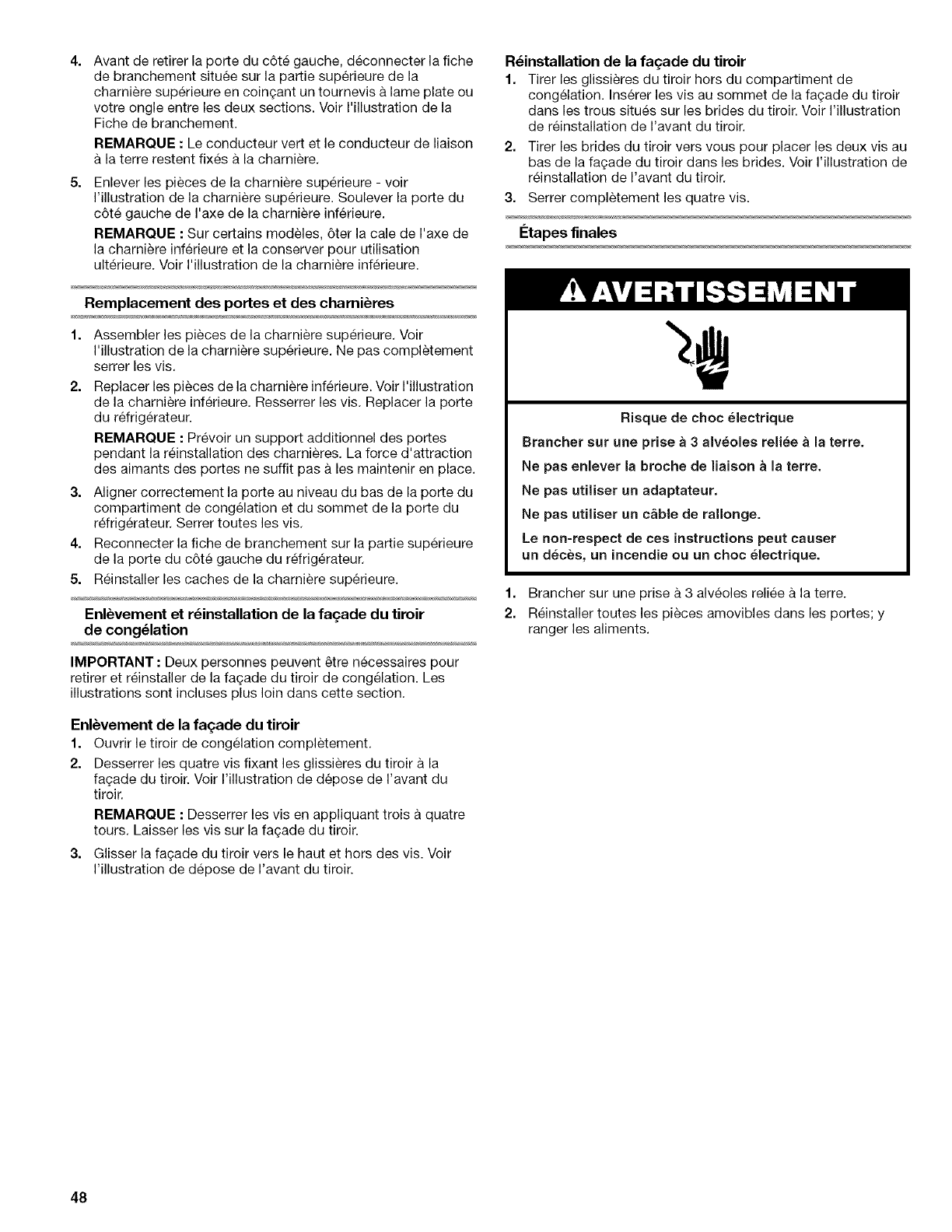 4. Avant de retirer la porte du côté gauche, déconnecter la fiche de branchement située sur la partie supérieure de la charnière supérieure en coinçant un tournevis à lame plate ou votre ongle entre les deux sections. Voir l'illustration de la Fiche de branchement.

REMARQUE : Le conducteur vert et le conducteur de liaison à la terre restent fixés à la charnière.

5. Enlever les pièces de la charnière supérieure - voir l'illustration de la charnière supérieure. Soulever la porte du côté gauche de l'axe de la charnière inférieure.

REMARQUE : Sur certains modèles, ôter la cale de l'axe de la charnière inférieure et la conserver pour utilisation ultérieure. Voir l'illustration de la charnière inférieure.

Remplacement des portes et des charnières

1. Assembler les pièces de la charnière supérieure. Voir l'illustration de la charnière supérieure. Ne pas complètement serrer les vis.

2. Replacer les pièces de la charnière inférieure. Voir l'illustration de la charnière inférieure. Resserrer les vis. Replacer la porte du réfrigérateur.

REMARQUE : Prévoir un support additionnel des portes pendant la réinstallation des charnières. La force d'attraction des aimants des portes ne suffit pas à les maintenir en place.

3. Aligner correctement la porte au niveau du bas de la porte du compartiment de congélation et du sommet de la porte du réfrigérateur. Serrer toutes les vis.

4. Reconnecter la fiche de branchement sur la partie supérieure de la porte du côté gauche du réfrigérateur.

5. Réinstaller les caches de la charnière supérieure.

Enlèvement et réinstallation de la façade du tiroir de congélation

IMPORTANT : Deux personnes peuvent être nécessaires pour retirer et réinstaller de la façade du tiroir de congélation. Les illustrations sont incluses plus loin dans cette section.

Enlèvement de la façade du tiroir

1. Ouvrir le tiroir de congélation complètement.

2. Desserrer les quatre vis fixant les glissières du tiroir à la façade du tiroir. Voir l'illustration de dépose de l'avant du tiroir.

REMARQUE : Desserrer les vis en appliquant trois à quatre tours. Laisser les vis sur la façade du tiroir.

3. Glisser la façade du tiroir vers le haut et hors des vis. Voir l'illustration de dépose de l'avant du tiroir.

Réinstallation de la façade du tiroir

1. Tirer les glissières du tiroir hors du compartiment de congélation. Insérer les vis au sommet de la façade du tiroir dans les trous situés sur les brides du tiroir. Voir l'illustration de réinstallation de l'avant du tiroir.

2. Tirer les brides du tiroir vers vous pour placer les deux vis au bas de la façade du tiroir dans les brides. Voir l'illustration de réinstallation de l'avant du tiroir.

3. Serrer complètement les quatre vis.

Étapes finales

AVERTISSEMENT

Risque de choc électrique

Brancher sur une prise à 3 alvéoles reliée à la terre.

Ne pas enlever la broche de liaison à la terre.

Ne pas utiliser un adaptateur.

Ne pas utiliser un câble de rallonge.

Le non-respect de ces instructions peut causer un décès, un incendie ou un choc électrique.

1. Brancher sur une prise à 3 alvéoles reliée à la terre.

2. Réinstaller toutes les pièces amovibles dans les portes; y ranger les aliments.

48